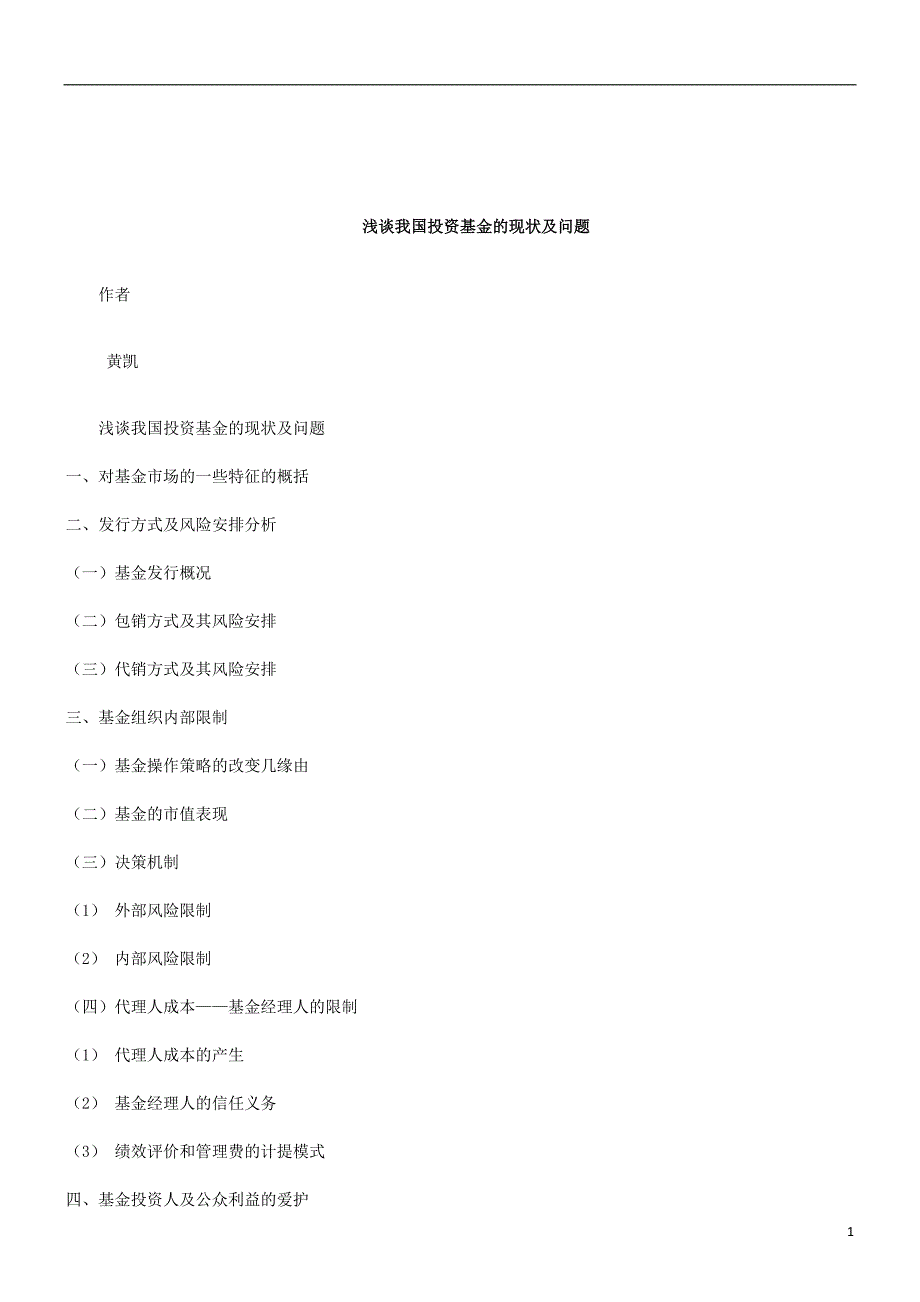 浅谈我国投资基金的现状及问题

作者

黄凯

浅谈我国投资基金的现状及问题

一、对基金市场的一些特征的概括

二、发行方式及风险安排分析

（一）基金发行概况

（二）包销方式及其风险安排

（三）代销方式及其风险安排

三、基金组织内部限制

（一）基金操作策略的改变几缘由

（二）基金的市值表现

（三）决策机制

（1） 外部风险限制

（2） 内部风险限制

（四）代理人成本——基金经理人的限制

（1） 代理人成本的产生

（2） 基金经理人的信任义务

（3） 绩效评价和管理费的计提模式

四、基金投资人及公众利益的爱护

1